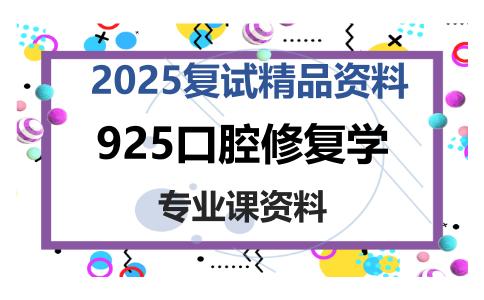 2025复试精品资料

925口腔修复学

专业课资料